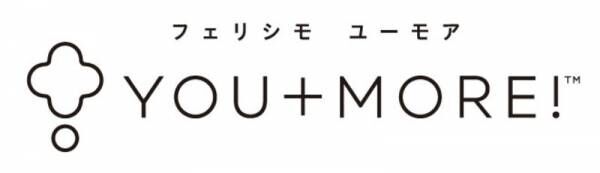 フェリシモ　ユーモア

YOU+MORE!™